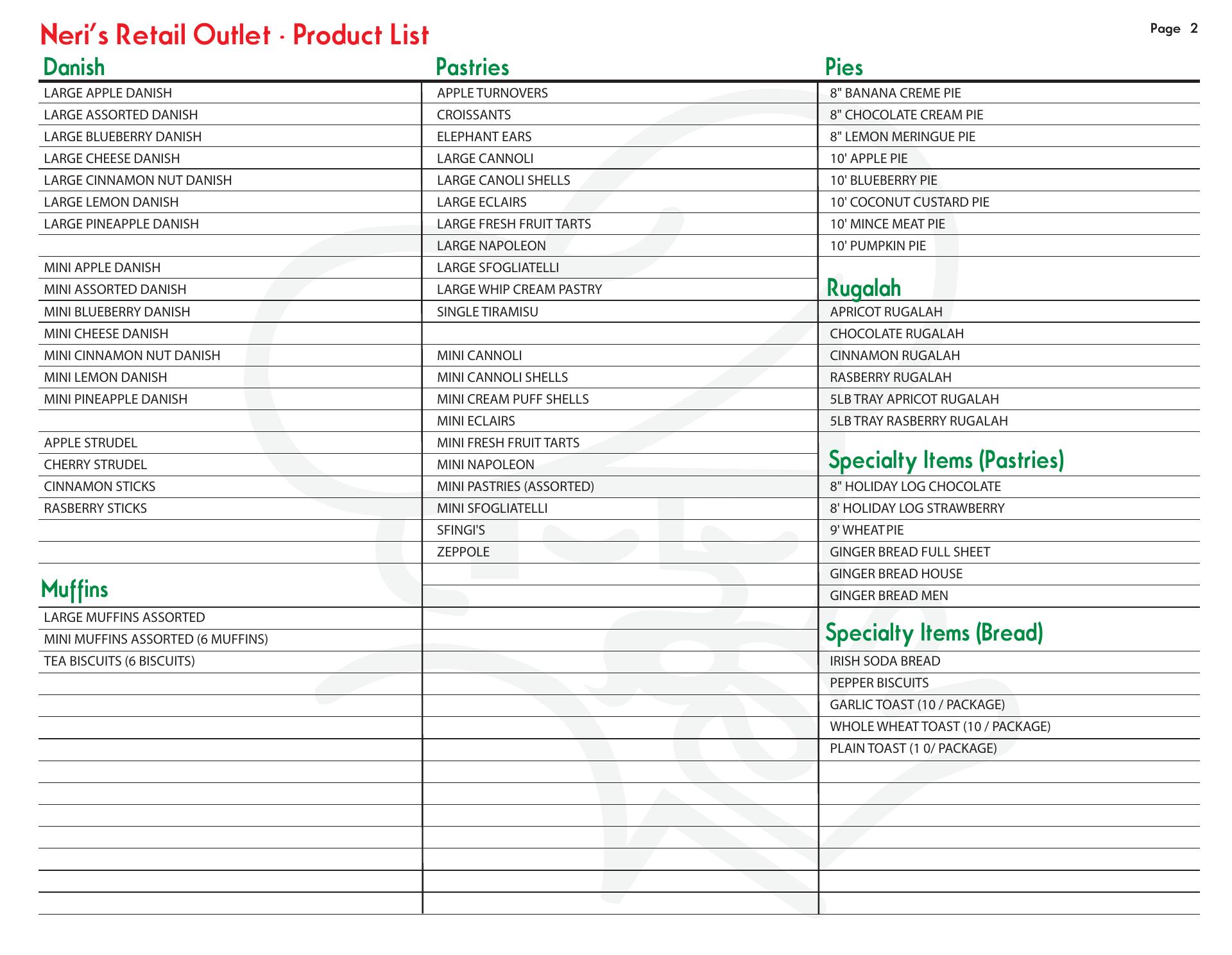 Neri's Retail Outlet · Product List

Page 2

Danish

LARGE APPLE DANISH
LARGE ASSORTED DANISH
LARGE BLUEBERRY DANISH
LARGE CHEESE DANISH
LARGE CINNAMON NUT DANISH
LARGE LEMON DANISH
LARGE PINEAPPLE DANISH

MINI APPLE DANISH
MINI ASSORTED DANISH
MINI BLUEBERRY DANISH
MINI CHEESE DANISH
MINI CINNAMON NUT DANISH
MINI LEMON DANISH
MINI PINEAPPLE DANISH

APPLE STRUDEL
CHERRY STRUDEL
CINNAMON STICKS
RASBERRY STICKS

Muffins

LARGE MUFFINS ASSORTED
MINI MUFFINS ASSORTED (6 MUFFINS)
TEA BISCUITS (6 BISCUITS)

Pastries

APPLE TURNOVERS
CROISSANTS
ELEPHANT EARS
LARGE CANNOLI
LARGE CANOLI SHELLS
LARGE ECLAIRS
LARGE FRESH FRUIT TARTS
LARGE NAPOLEON
LARGE SFOGLIATELLI
LARGE WHIP CREAM PASTRY
SINGLE TIRAMISU

MINI CANNOLI
MINI CANNOLI SHELLS
MINI CREAM PUFF SHELLS
MINI ECLAIRS
MINI FRESH FRUIT TARTS
MINI NAPOLEON
MINI PASTRIES (ASSORTED)
MINI SFOGLIATELLI
SFINGI'S
ZEPPOLE

Pies

8" BANANA CREME PIE
8" CHOCOLATE CREAM PIE
8" LEMON MERINGUE PIE
10' APPLE PIE
10' BLUEBERRY PIE
10' COCONUT CUSTARD PIE
10' MINCE MEAT PIE
10' PUMPKIN PIE

Rugalah

APRICOT RUGALAH
CHOCOLATE RUGALAH
CINNAMON RUGALAH
RASBERRY RUGALAH
5LB TRAY APRICOT RUGALAH
5LB TRAY RASBERRY RUGALAH

Specialty Items (Pastries)

8" HOLIDAY LOG CHOCOLATE
8' HOLIDAY LOG STRAWBERRY
9' WHEAT PIE
GINGER BREAD FULL SHEET
GINGER BREAD HOUSE
GINGER BREAD MEN

Specialty Items (Bread)

IRISH SODA BREAD
PEPPER BISCUITS
GARLIC TOAST (10 / PACKAGE)
WHOLE WHEAT TOAST (10 / PACKAGE)
PLAIN TOAST (1 0/ PACKAGE)